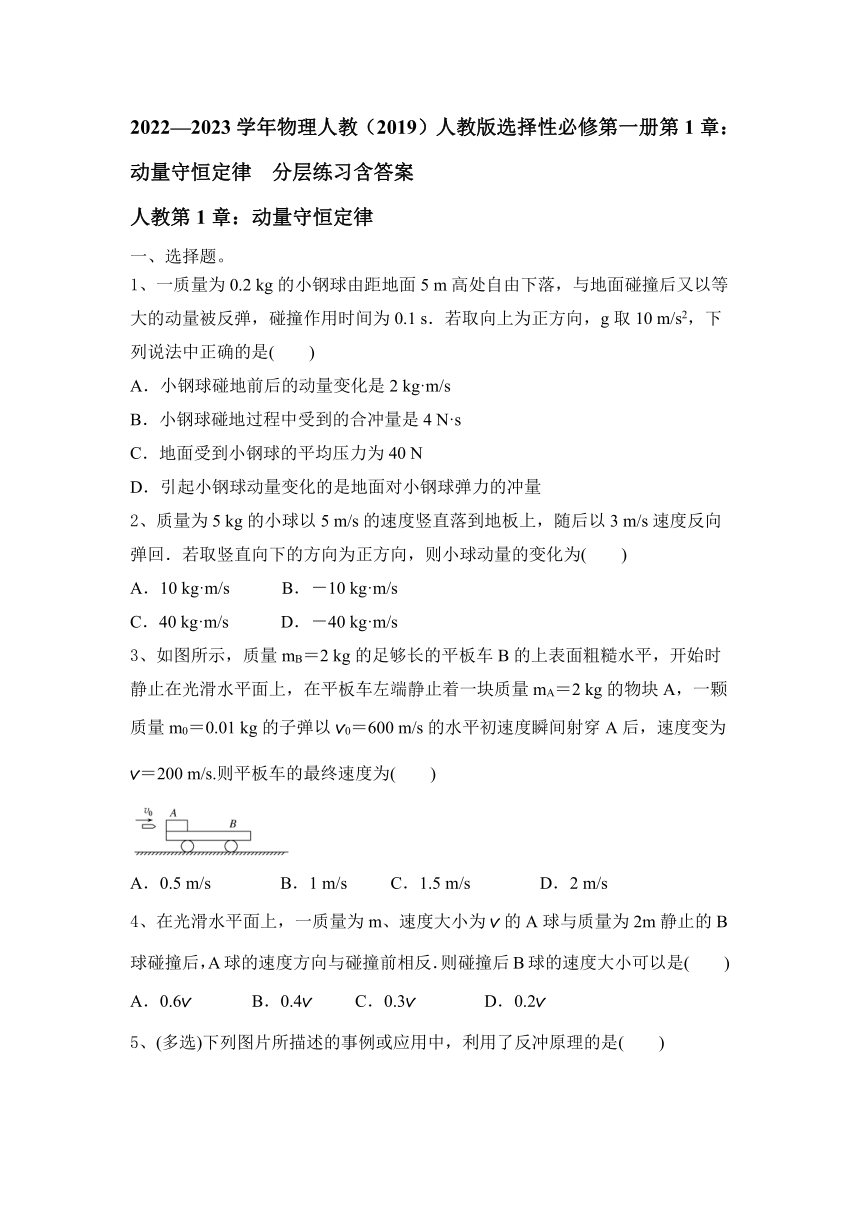 2022—2023 学年物理人教（2019）人教版选择性必修第一册第 1 章：动量守恒定律　分层练习含答案

人教第 1 章：动量守恒定律

一、选择题。

1、一质量为 0.2 kg 的小钢球由距地面 5 m 高处自由下落，与地面碰撞后又以等大的动量被反弹，碰撞作用时间为 0.1 s．若取向上为正方向，g 取 10 m/s²，下列说法中正确的是(　　)

A．小钢球碰地前后的动量变化是 2 kg·m/s

B．小钢球碰地过程中受到的合冲量是 4 N·s

C．地面受到小钢球的平均压力为 40 N

D．引起小钢球动量变化的是地面对小钢球弹力的冲量

2、质量为 5 kg 的小球以 5 m/s 的速度竖直落到地板上，随后以 3 m/s 速度反向弹回．若取竖直向下的方向为正方向，则小球动量的变化为(　　)

A．10 kg·m/s　　B．－10 kg·m/s

C．40 kg·m/s　　D．－40 kg·m/s

3、如图所示，质量 $m_B$＝2 kg 的足够长的平板车 B 的上表面粗糙水平，开始时静止在光滑水平面上，在平板车左端静止着一块质量 $m_A$＝2 kg 的物块 A，一颗质量 $m_0$＝0.01 kg 的子弹以 $v_0$＝600 m/s 的水平初速度瞬间射穿 A 后，速度变为 $v$＝200 m/s.则平板车的最终速度为(　　)

$v_0$ A B

A．0.5 m/s　　B．1 m/s　　C．1.5 m/s　　D．2 m/s

4、在光滑水平面上，一质量为 m、速度大小为 $v$ 的 A 球与质量为 2m 静止的 B 球碰撞后，A 球的速度方向与碰撞前相反．则碰撞后 B 球的速度大小可以是(　　)

A．0.6$v$　　B．0.4$v$　　C．0.3$v$　　D．0.2$v$

5、(多选)下列图片所描述的事例或应用中，利用了反冲原理的是(　　)